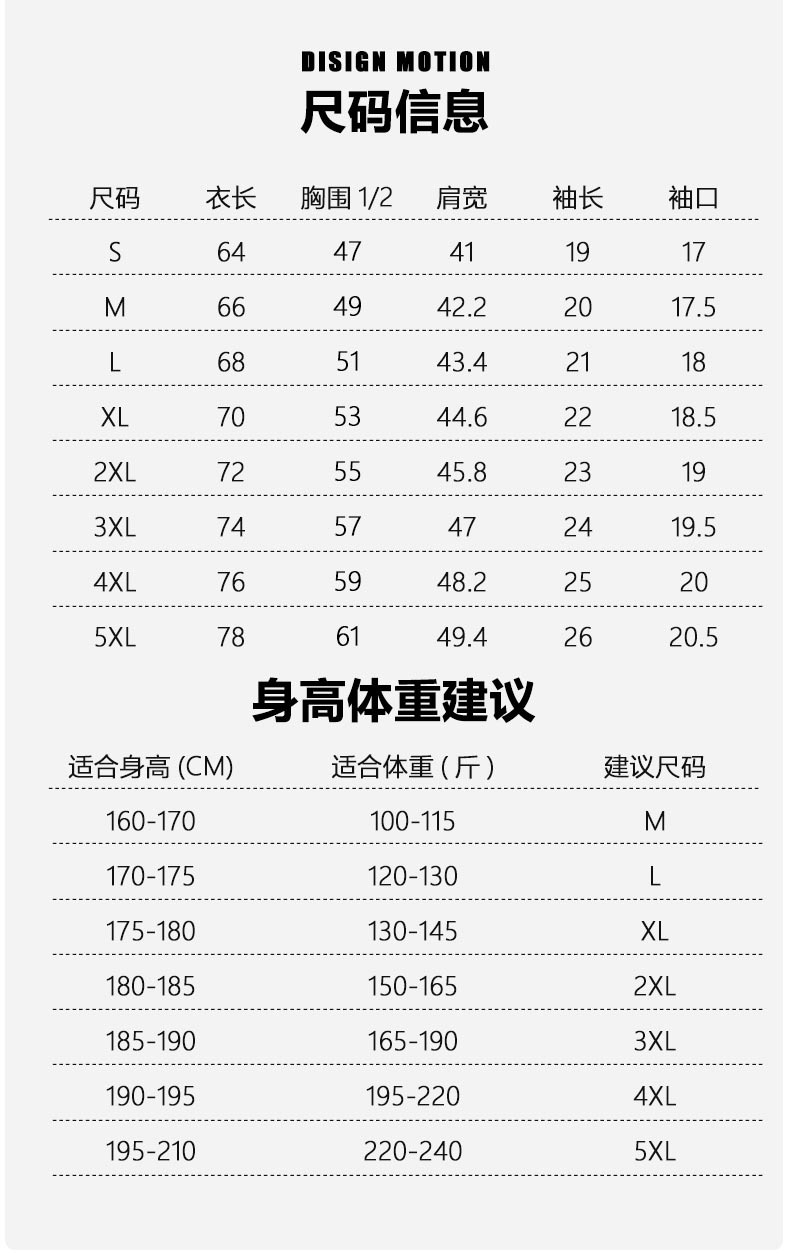 DISIGN MOTION

尺码信息

| 尺码 | 衣长 | 胸围 1/2 | 肩宽 | 袖长 | 袖口 |
|---|---|---|---|---|---|
| S | 64 | 47 | 41 | 19 | 17 |
| M | 66 | 49 | 42.2 | 20 | 17.5 |
| L | 68 | 51 | 43.4 | 21 | 18 |
| XL | 70 | 53 | 44.6 | 22 | 18.5 |
| 2XL | 72 | 55 | 45.8 | 23 | 19 |
| 3XL | 74 | 57 | 47 | 24 | 19.5 |
| 4XL | 76 | 59 | 48.2 | 25 | 20 |
| 5XL | 78 | 61 | 49.4 | 26 | 20.5 |

身高体重建议

| 适合身高 (CM) | 适合体重 ( 斤 ) | 建议尺码 |
|---|---|---|
| 160-170 | 100-115 | M |
| 170-175 | 120-130 | L |
| 175-180 | 130-145 | XL |
| 180-185 | 150-165 | 2XL |
| 185-190 | 165-190 | 3XL |
| 190-195 | 195-220 | 4XL |
| 195-210 | 220-240 | 5XL |